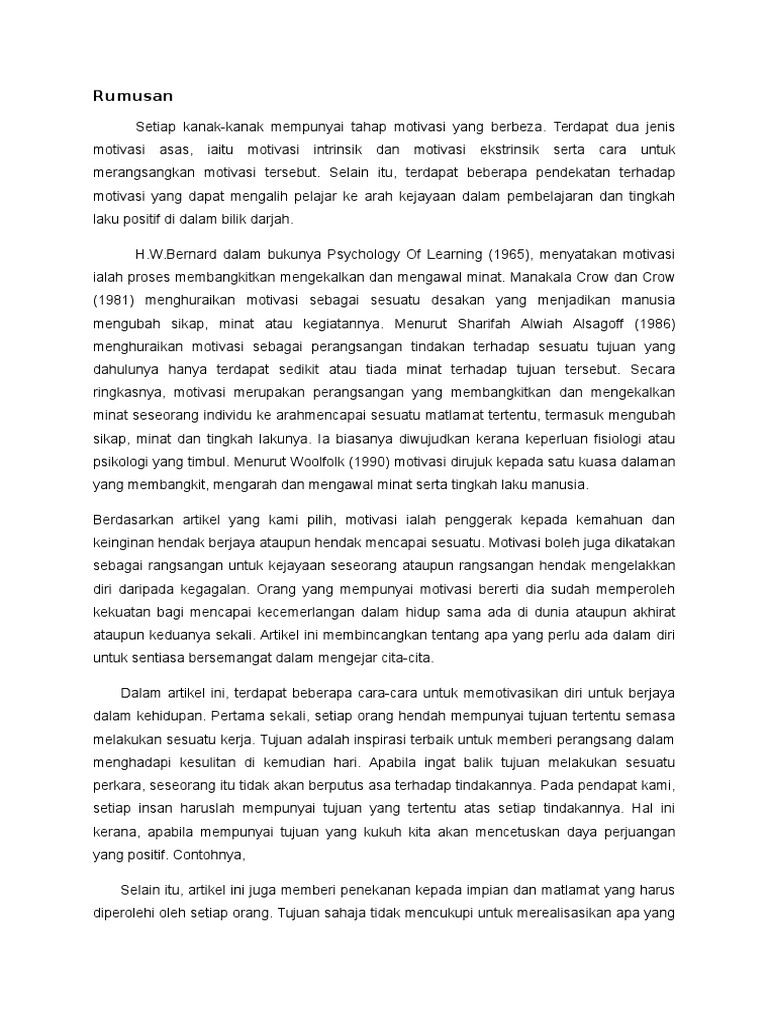 Rumusan

Setiap kanak-kanak mempunyai tahap motivasi yang berbeza. Terdapat dua jenis motivasi asas, iaitu motivasi intrinsik dan motivasi ekstrinsik serta cara untuk merangsangkan motivasi tersebut. Selain itu, terdapat beberapa pendekatan terhadap motivasi yang dapat mengalih pelajar ke arah kejayaan dalam pembelajaran dan tingkah laku positif di dalam bilik darjah.

H.W.Bernard dalam bukunya Psychology Of Learning (1965), menyatakan motivasi ialah proses membangkitkan mengekalkan dan mengawal minat. Manakala Crow dan Crow (1981) menghuraikan motivasi sebagai sesuatu desakan yang menjadikan manusia mengubah sikap, minat atau kegiatannya. Menurut Sharifah Alwiah Alsagoff (1986) menghuraikan motivasi sebagai perangsangan tindakan terhadap sesuatu tujuan yang dahulunya hanya terdapat sedikit atau tiada minat terhadap tujuan tersebut. Secara ringkasnya, motivasi merupakan perangsangan yang membangkitkan dan mengekalkan minat seseorang individu ke arahmencapai sesuatu matlamat tertentu, termasuk mengubah sikap, minat dan tingkah lakunya. Ia biasanya diwujudkan kerana keperluan fisiologi atau psikologi yang timbul. Menurut Woolfolk (1990) motivasi dirujuk kepada satu kuasa dalaman yang membangkit, mengarah dan mengawal minat serta tingkah laku manusia.

Berdasarkan artikel yang kami pilih, motivasi ialah penggerak kepada kemahuan dan keinginan hendak berjaya ataupun hendak mencapai sesuatu. Motivasi boleh juga dikatakan sebagai rangsangan untuk kejayaan seseorang ataupun rangsangan hendak mengelakkan diri daripada kegagalan. Orang yang mempunyai motivasi bererti dia sudah memperoleh kekuatan bagi mencapai kecemerlangan dalam hidup sama ada di dunia ataupun akhirat ataupun keduanya sekali. Artikel ini membincangkan tentang apa yang perlu ada dalam diri untuk sentiasa bersemangat dalam mengejar cita-cita.

Dalam artikel ini, terdapat beberapa cara-cara untuk memotivasikan diri untuk berjaya dalam kehidupan. Pertama sekali, setiap orang hendah mempunyai tujuan tertentu semasa melakukan sesuatu kerja. Tujuan adalah inspirasi terbaik untuk memberi perangsang dalam menghadapi kesulitan di kemudian hari. Apabila ingat balik tujuan melakukan sesuatu perkara, seseorang itu tidak akan berputus asa terhadap tindakannya. Pada pendapat kami, setiap insan haruslah mempunyai tujuan yang tertentu atas setiap tindakannya. Hal ini kerana, apabila mempunyai tujuan yang kukuh kita akan mencetuskan daya perjuangan yang positif. Contohnya,

Selain itu, artikel ini juga memberi penekanan kepada impian dan matlamat yang harus diperolehi oleh setiap orang. Tujuan sahaja tidak mencukupi untuk merealisasikan apa yang